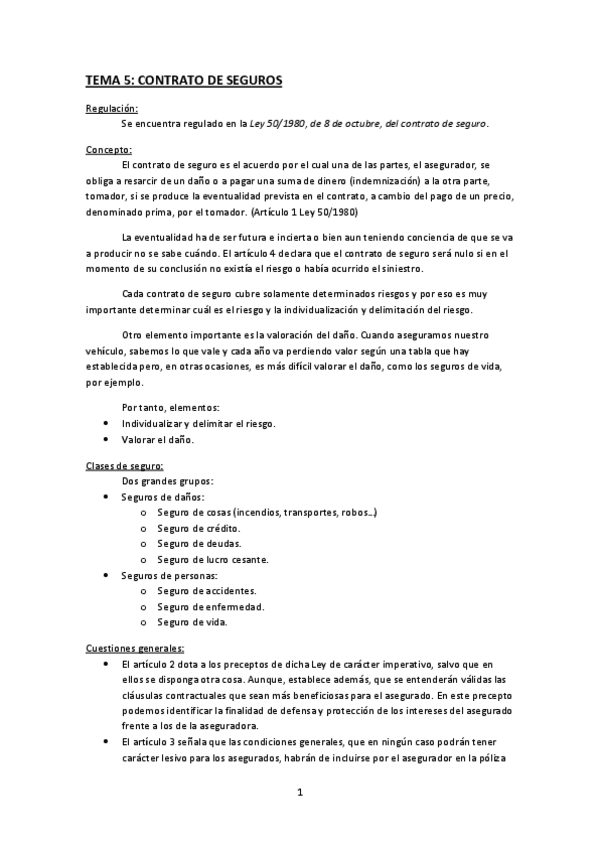 TEMA 5: CONTRATO DE SEGUROS

Regulación:

Se encuentra regulado en la Ley 50/1980, de 8 de octubre, del contrato de seguro.

Concepto:

El contrato de seguro es el acuerdo por el cual una de las partes, el asegurador, se obliga a resarcir de un daño o a pagar una suma de dinero (indemnización) a la otra parte, tomador, si se produce la eventualidad prevista en el contrato, a cambio del pago de un precio, denominado prima, por el tomador. (Artículo 1 Ley 50/1980)

La eventualidad ha de ser futura e incierta o bien aun teniendo conciencia de que se va a producir no se sabe cuándo. El artículo 4 declara que el contrato de seguro será nulo si en el momento de su conclusión no existía el riesgo o había ocurrido el siniestro.

Cada contrato de seguro cubre solamente determinados riesgos y por eso es muy importante determinar cuál es el riesgo y la individualización y delimitación del riesgo.

Otro elemento importante es la valoración del daño. Cuando aseguramos nuestro vehículo, sabemos lo que vale y cada año va perdiendo valor según una tabla que hay establecida pero, en otras ocasiones, es más difícil valorar el daño, como los seguros de vida, por ejemplo.

Por tanto, elementos:
• Individualizar y delimitar el riesgo.
• Valorar el daño.

Clases de seguro:

Dos grandes grupos:
• Seguros de daños:
  o Seguro de cosas (incendios, transportes, robos…)
  o Seguro de crédito.
  o Seguro de deudas.
  o Seguro de lucro cesante.
• Seguros de personas:
  o Seguro de accidentes.
  o Seguro de enfermedad.
  o Seguro de vida.

Cuestiones generales:
• El artículo 2 dota a los preceptos de dicha Ley de carácter imperativo, salvo que en ellos se disponga otra cosa. Aunque, establece además, que se entenderán válidas las cláusulas contractuales que sean más beneficiosas para el asegurado. En este precepto podemos identificar la finalidad de defensa y protección de los intereses del asegurado frente a los de la aseguradora.
• El artículo 3 señala que las condiciones generales, que en ningún caso podrán tener carácter lesivo para los asegurados, habrán de incluirse por el asegurador en la póliza

1